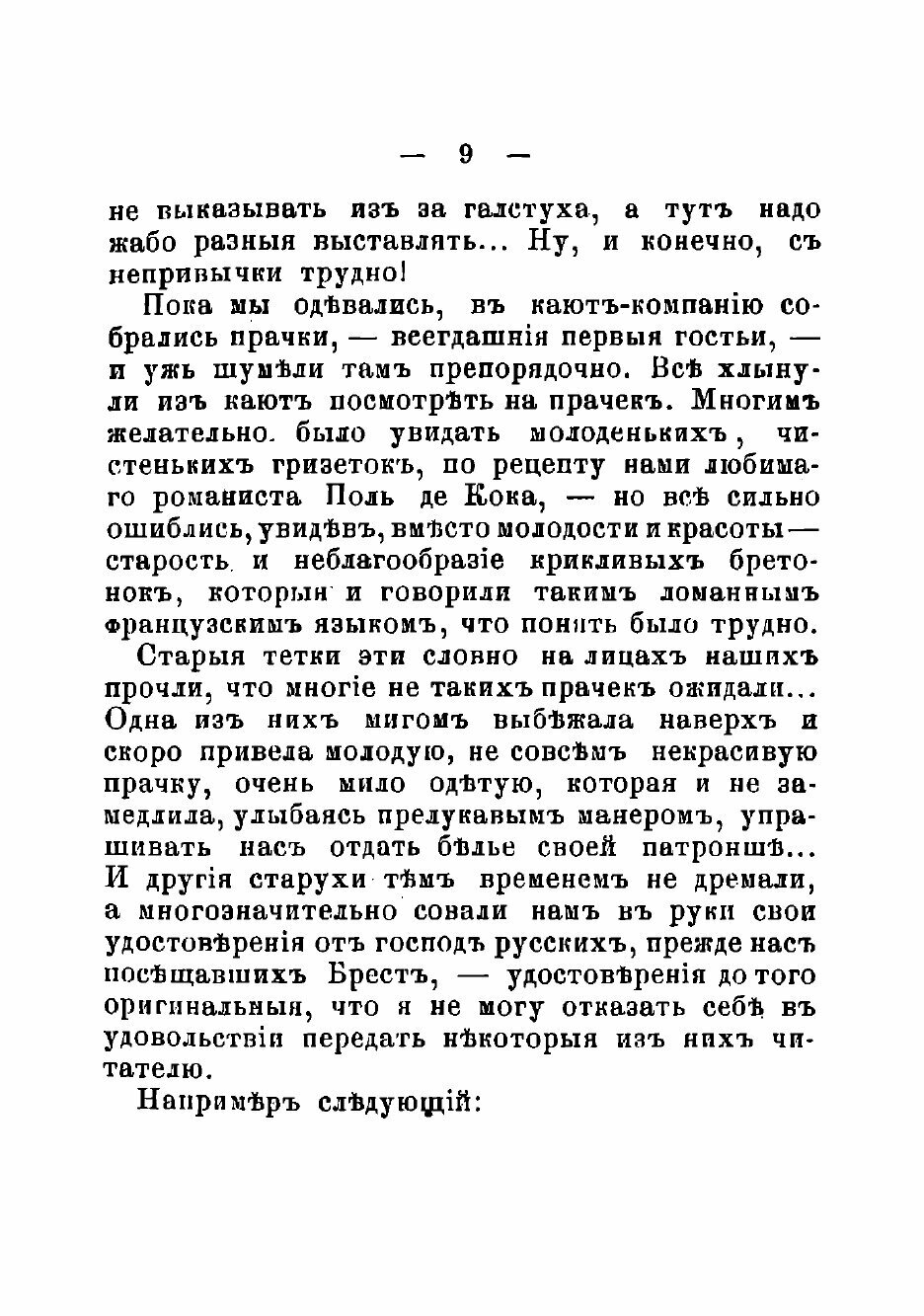 — 9 —

не выказывать изъ за галстуха, а тутъ надо жабо разныя выставлять... Ну, и конечно, съ непривычки трудно!

Пока мы одѣвались, въ каютъ-компанію собрались прачки, — всегдашнія первыя гостьи, — и ужь шумѣли тамъ препорядочно. Всѣ хлынули изъ каютъ посмотрѣть на прачекъ. Многимъ желательно было увидать молоденькихъ, чистенькихъ гризетокъ, по рецепту нами любимаго романиста Поль де Кока, — но всѣ сильно ошиблись, увидѣвъ, вмѣсто молодости и красоты — старость и неблагообразіе крикливыхъ бретонокъ, которыя и говорили такимъ ломаннымъ французскимъ языкомъ, что понять было трудно.

Старыя тетки эти словно на лицахъ нашихъ прочли, что многіе не такихъ прачекъ ожидали... Одна изъ нихъ мигомъ выбѣжала наверхъ и скоро привела молодую, не совсѣмъ некрасивую прачку, очень мило одѣтую, которая и не замедлила, улыбаясь прелукавымъ манеромъ, упрашивать насъ отдать бѣлье своей патроншѣ... И другія старухи тѣмъ временемъ не дремали, а многозначительно совали намъ въ руки свои удостовѣренія отъ господъ русскихъ, прежде насъ посѣщавшихъ Брестъ, — удостовѣренія до того оригинальныя, что я не могу отказать себѣ въ удовольствіи передать нѣкоторыя изъ нихъ читателю.

Напримѣръ слѣдующій: